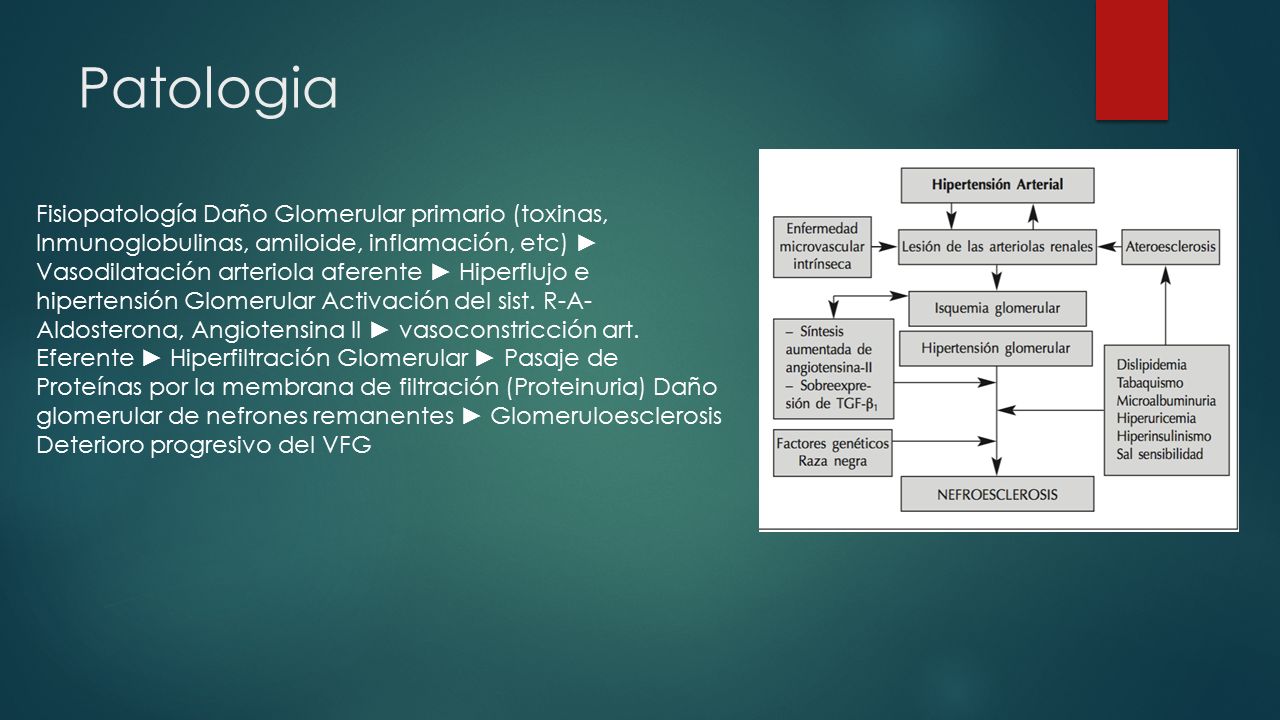 Patologia

Fisiopatología Daño Glomerular primario (toxinas, Inmunoglobulinas, amiloide, inflamación, etc) ► Vasodilatación arteriola aferente ► Hiperflujo e hipertensión Glomerular Activación del sist. R-A-Aldosterona, Angiotensina II ► vasoconstricción art. Eferente ► Hiperfiltración Glomerular ► Pasaje de Proteínas por la membrana de filtración (Proteinuria) Daño glomerular de nefrones remanentes ► Glomeruloesclerosis Deterioro progresivo del VFG

Hipertensión Arterial

Enfermedad microvascular intrínseca

Lesión de las arteriolas renales

Ateroesclerosis

Isquemia glomerular

– Síntesis aumentada de angiotensina-II
– Sobreexpresión de TGF-$\beta_1$

Hipertensión glomerular

Dislipidemia
Tabaquismo
Microalbuminuria
Hiperuricemia
Hiperinsulinismo
Sal sensibilidad

Factores genéticos
Raza negra

NEFROESCLEROSIS